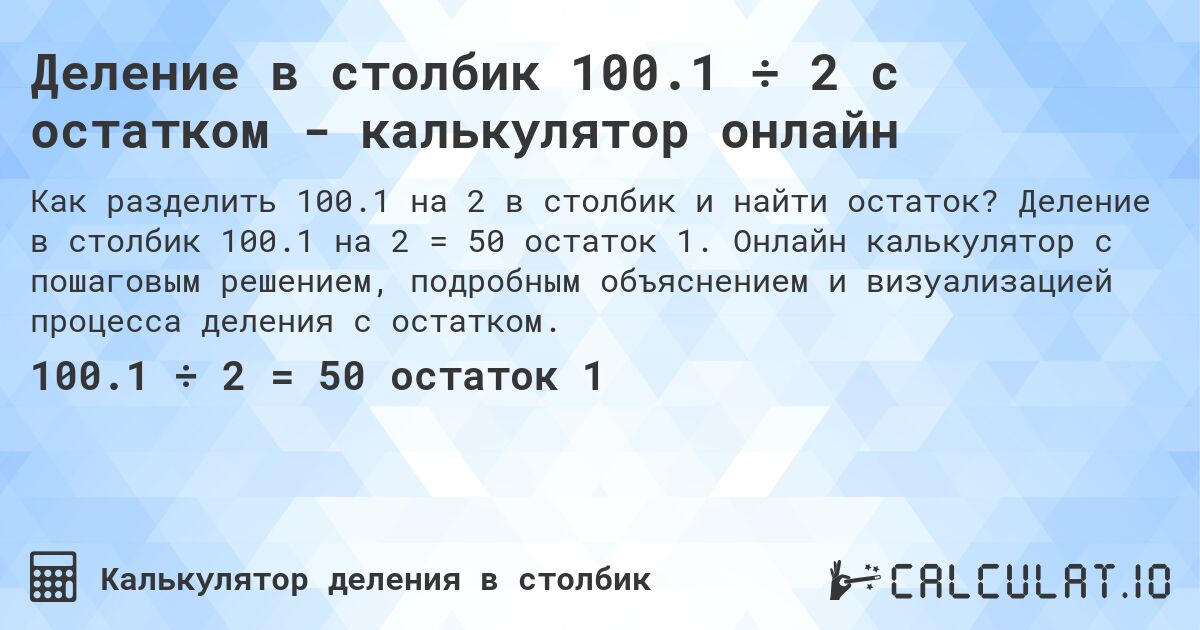 Деление в столбик 100.1 ÷ 2 с остатком - калькулятор онлайн

Как разделить 100.1 на 2 в столбик и найти остаток? Деление в столбик 100.1 на 2 = 50 остаток 1. Онлайн калькулятор с пошаговым решением, подробным объяснением и визуализацией процесса деления с остатком.

100.1 ÷ 2 = 50 остаток 1

Калькулятор деления в столбик

CALCULAT.IO